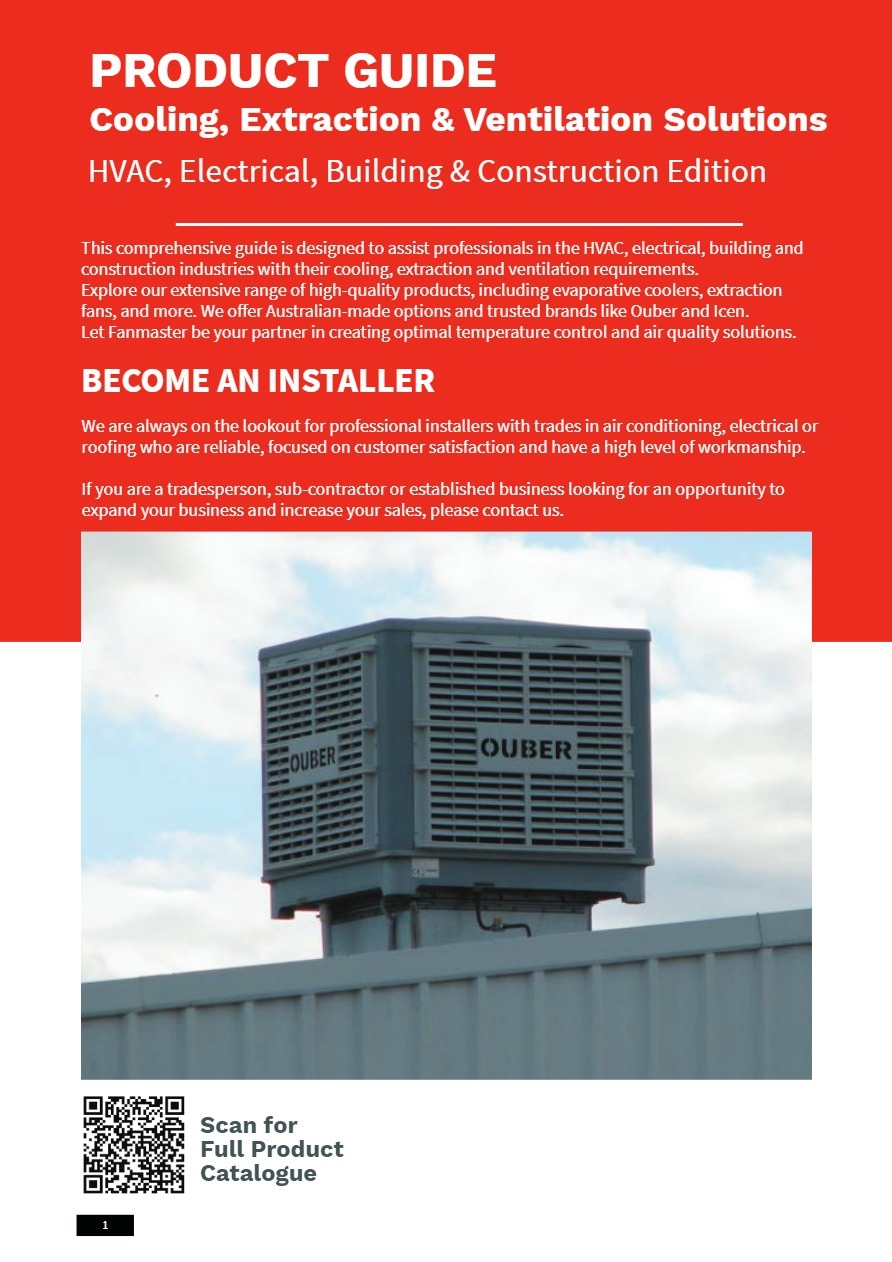 PRODUCT GUIDE
Cooling, Extraction & Ventilation Solutions
HVAC, Electrical, Building & Construction Edition

This comprehensive guide is designed to assist professionals in the HVAC, electrical, building and construction industries with their cooling, extraction and ventilation requirements.
Explore our extensive range of high-quality products, including evaporative coolers, extraction fans, and more. We offer Australian-made options and trusted brands like Ouber and Icen.
Let Fanmaster be your partner in creating optimal temperature control and air quality solutions.

BECOME AN INSTALLER

We are always on the lookout for professional installers with trades in air conditioning, electrical or roofing who are reliable, focused on customer satisfaction and have a high level of workmanship.

If you are a tradesperson, sub-contractor or established business looking for an opportunity to expand your business and increase your sales, please contact us.

OUBER
OUBER

Scan for Full Product Catalogue

1